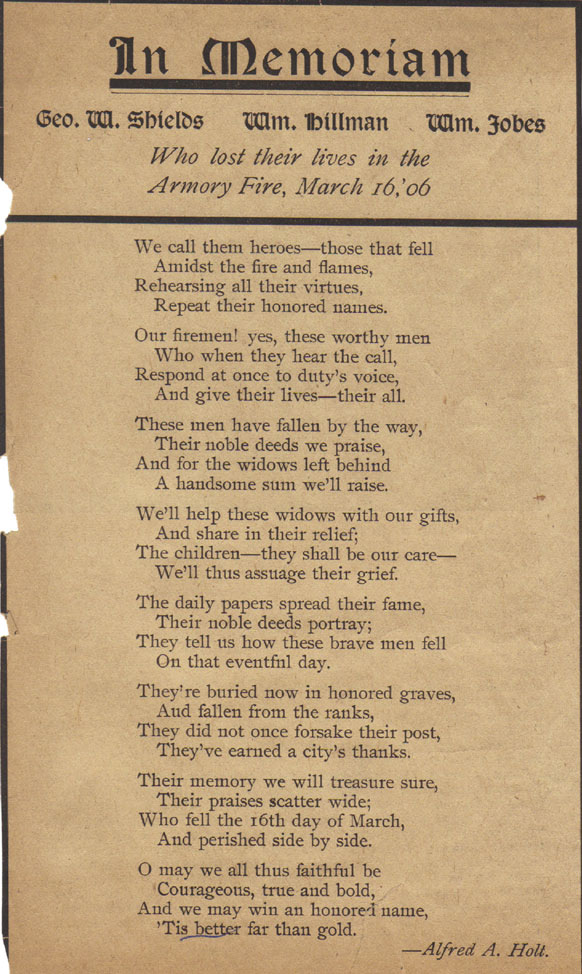 In Memoriam

Geo. W. Shields   Wm. Hillman   Wm. Jobes

Who lost their lives in the Armory Fire, March 16,'06

We call them heroes—those that fell
Amidst the fire and flames,
Rehearsing all their virtues,
Repeat their honored names.

Our firemen! yes, these worthy men
Who when they hear the call,
Respond at once to duty's voice,
And give their lives—their all.

These men have fallen by the way,
Their noble deeds we praise,
And for the widows left behind
A handsome sum we'll raise.

We'll help these widows with our gifts,
And share in their relief;
The children—they shall be our care—
We'll thus assuage their grief.

The daily papers spread their fame,
Their noble deeds portray;
They tell us how these brave men fell
On that eventful day.

They're buried now in honored graves,
And fallen from the ranks,
They did not once forsake their post,
They've earned a city's thanks.

Their memory we will treasure sure,
Their praises scatter wide;
Who fell the 16th day of March,
And perished side by side.

O may we all thus faithful be
Courageous, true and bold,
And we may win an honored name,
'Tis better far than gold.

—Alfred A. Holt.